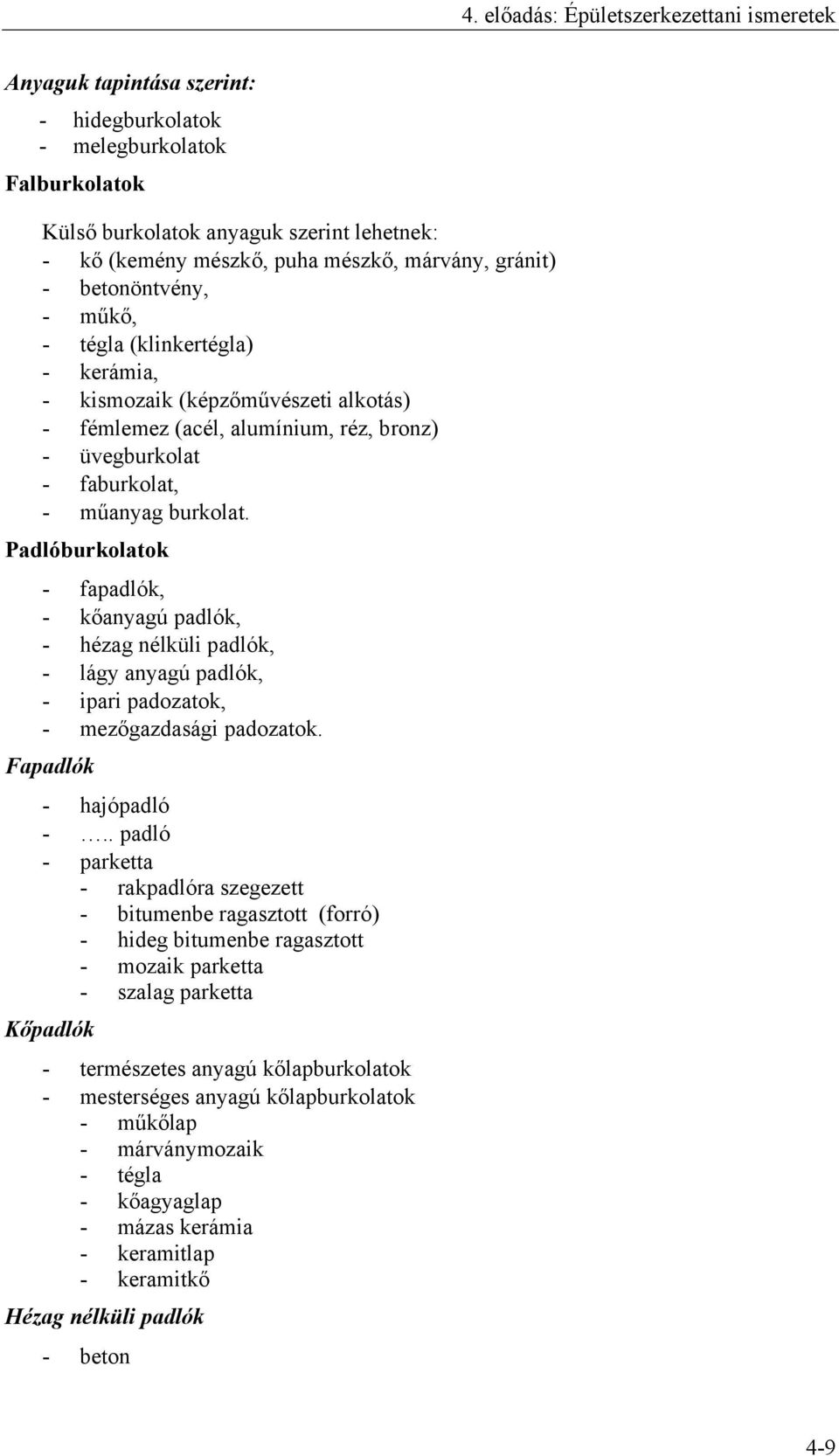 4. előadás: Épületszerkezettani ismeretek

Anyaguk tapintása szerint:

- hidegburkolatok
- melegburkolatok

Falburkolatok

Külső burkolatok anyaguk szerint lehetnek:
- kő (kemény mészkő, puha mészkő, márvány, gránit)
- betonöntvény,
- műkő,
- tégla (klinkertégla)
- kerámia,
- kismozaik (képzőművészeti alkotás)
- fémlemez (acél, alumínium, réz, bronz)
- üvegburkolat
- faburkolat,
- műanyag burkolat.

Padlóburkolatok

- fapadlók,
- kőanyagú padlók,
- hézag nélküli padlók,
- lágy anyagú padlók,
- ipari padozatok,
- mezőgazdasági padozatok.

Fapadlók

- hajópadló
- ….. padló
- parketta
  - rakpadlóra szegezett
  - bitumenbe ragasztott (forró)
  - hideg bitumenbe ragasztott
  - mozaik parketta
  - szalag parketta

Kőpadlók

- természetes anyagú kőlapburkolatok
- mesterséges anyagú kőlapburkolatok
  - műkőlap
  - márványmozaik
  - tégla
  - kőagyaglap
  - mázas kerámia
  - keramitlap
  - keramitkő

Hézag nélküli padlók

- beton

4-9